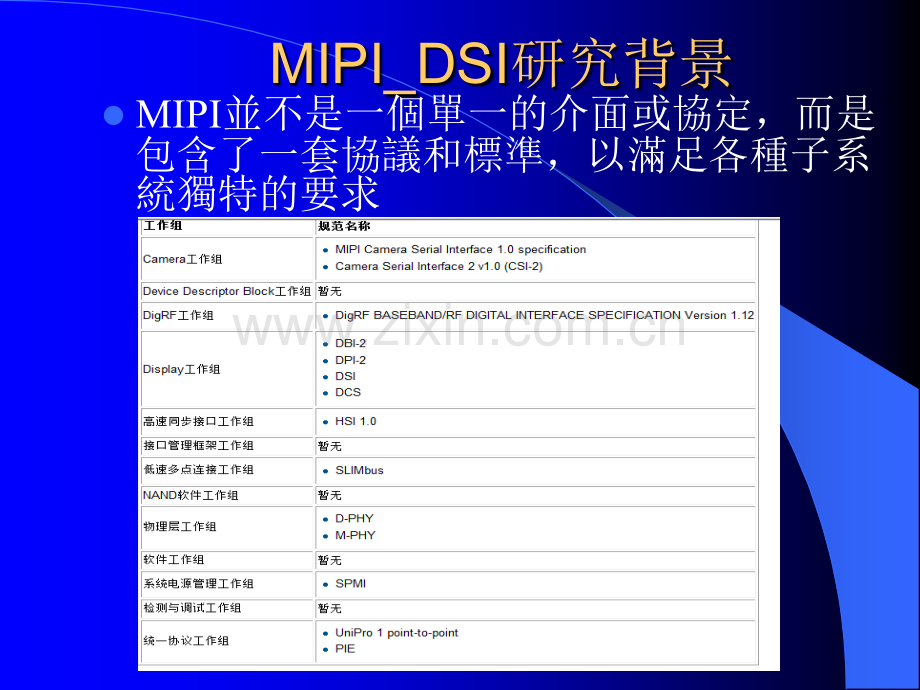 MIPI_DSI研究背景

• MIPI並不是一個單一的介面或協定，而是包含了一套協議和標準，以滿足各種子系統獨特的要求

| 工作组 | 规范名称 |
|---|---|
| Camera工作组 | • MIPI Camera Serial Interface 1.0 specification • Camera Serial Interface 2 v1.0 (CSI-2) |
| Device Descriptor Block工作组 | 暂无 |
| DigRF工作组 | • DigRF BASEBAND/RF DIGITAL INTERFACE SPECIFICATION Version 1.12 |
| Display工作组 | • DBI-2 • DPI-2 • DSI • DCS |
| 高速同步接口工作组 | • HSI 1.0 |
| 接口管理框架工作组 | 暂无 |
| 低速多点连接工作组 | • SLIMbus |
| NAND软件工作组 | 暂无 |
| 物理层工作组 | • D-PHY • M-PHY |
| 软件工作组 | 暂无 |
| 系统电源管理工作组 | • SPMI |
| 检测与调试工作组 | 暂无 |
| 统一协议工作组 | • UniPro 1 point-to-point • PIE |

www.zixin.com.cn